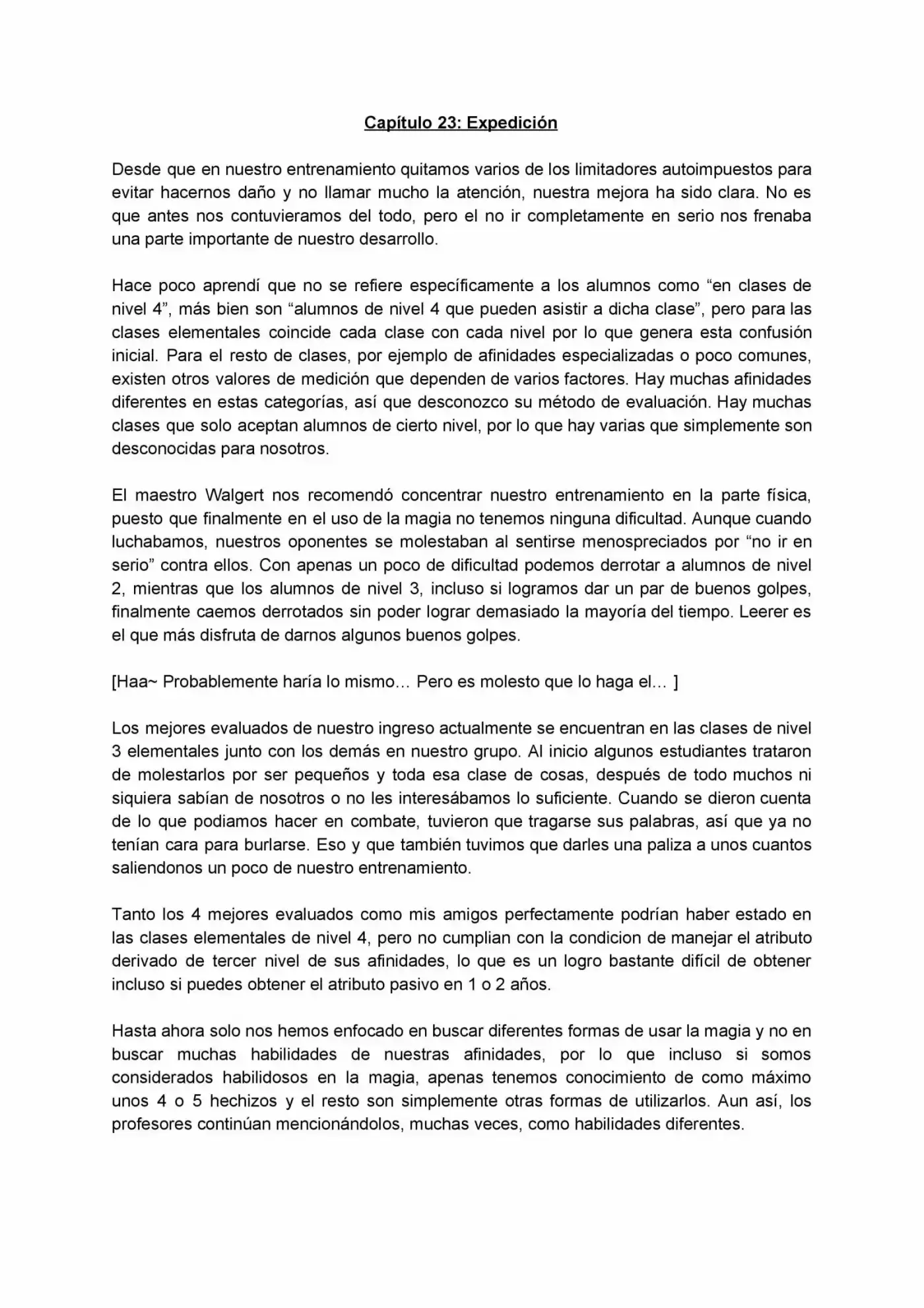 Capítulo 23: Expedición

Desde que en nuestro entrenamiento quitamos varios de los limitadores autoimpuestos para evitar hacernos daño y no llamar mucho la atención, nuestra mejora ha sido clara. No es que antes nos contuvieramos del todo, pero el no ir completamente en serio nos frenaba una parte importante de nuestro desarrollo.

Hace poco aprendí que no se refiere específicamente a los alumnos como "en clases de nivel 4", más bien son "alumnos de nivel 4 que pueden asistir a dicha clase", pero para las clases elementales coincide cada clase con cada nivel por lo que genera esta confusión inicial. Para el resto de clases, por ejemplo de afinidades especializadas o poco comunes, existen otros valores de medición que dependen de varios factores. Hay muchas afinidades diferentes en estas categorías, así que desconozco su método de evaluación. Hay muchas clases que solo aceptan alumnos de cierto nivel, por lo que hay varias que simplemente son desconocidas para nosotros.

El maestro Walgert nos recomendó concentrar nuestro entrenamiento en la parte física, puesto que finalmente en el uso de la magia no tenemos ninguna dificultad. Aunque cuando luchabamos, nuestros oponentes se molestaban al sentirse menospreciados por "no ir en serio" contra ellos. Con apenas un poco de dificultad podemos derrotar a alumnos de nivel 2, mientras que los alumnos de nivel 3, incluso si logramos dar un par de buenos golpes, finalmente caemos derrotados sin poder lograr demasiado la mayoría del tiempo. Leerer es el que más disfruta de darnos algunos buenos golpes.

[Haa~ Probablemente haría lo mismo… Pero es molesto que lo haga el… ]

Los mejores evaluados de nuestro ingreso actualmente se encuentran en las clases de nivel 3 elementales junto con los demás en nuestro grupo. Al inicio algunos estudiantes trataron de molestarlos por ser pequeños y toda esa clase de cosas, después de todo muchos ni siquiera sabían de nosotros o no les interesábamos lo suficiente. Cuando se dieron cuenta de lo que podiamos hacer en combate, tuvieron que tragarse sus palabras, así que ya no tenían cara para burlarse. Eso y que también tuvimos que darles una paliza a unos cuantos saliendonos un poco de nuestro entrenamiento.

Tanto los 4 mejores evaluados como mis amigos perfectamente podrían haber estado en las clases elementales de nivel 4, pero no cumplian con la condicion de manejar el atributo derivado de tercer nivel de sus afinidades, lo que es un logro bastante difícil de obtener incluso si puedes obtener el atributo pasivo en 1 o 2 años.

Hasta ahora solo nos hemos enfocado en buscar diferentes formas de usar la magia y no en buscar muchas habilidades de nuestras afinidades, por lo que incluso si somos considerados habilidosos en la magia, apenas tenemos conocimiento de como máximo unos 4 o 5 hechizos y el resto son simplemente otras formas de utilizarlos. Aun así, los profesores continúan mencionándolos, muchas veces, como habilidades diferentes.